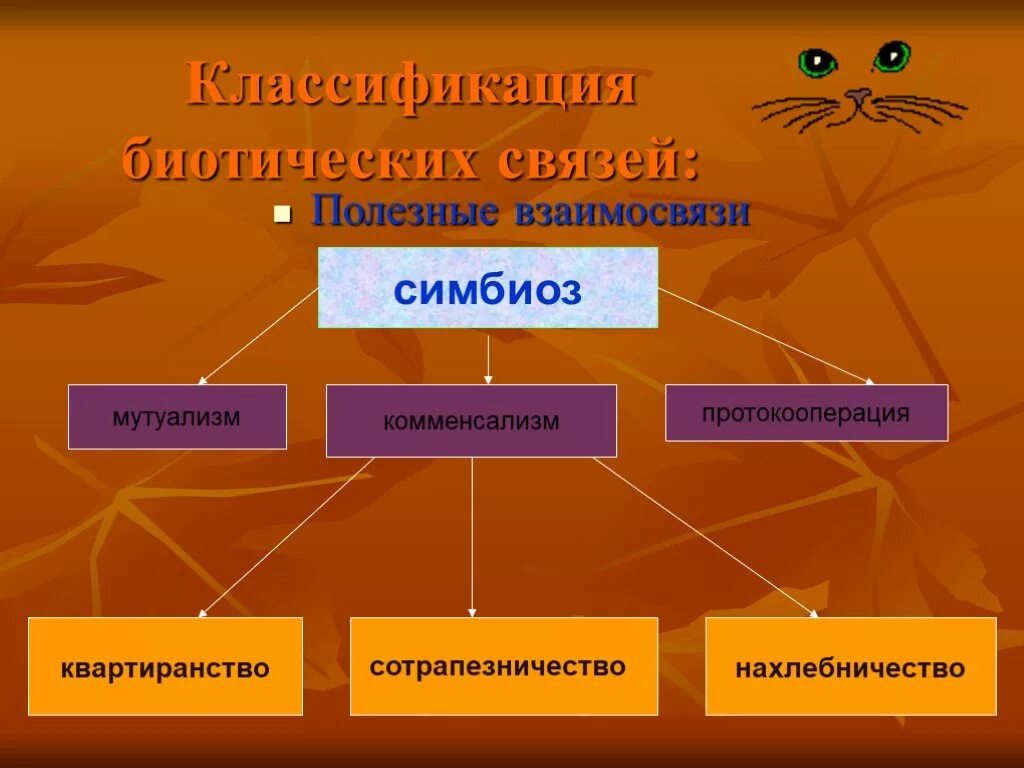 Классификация биотических связей:

Полезные взаимосвязи

симбиоз

мутуализм

комменсализм

протокооперация

квартиранство

сотрапезничество

нахлебничество